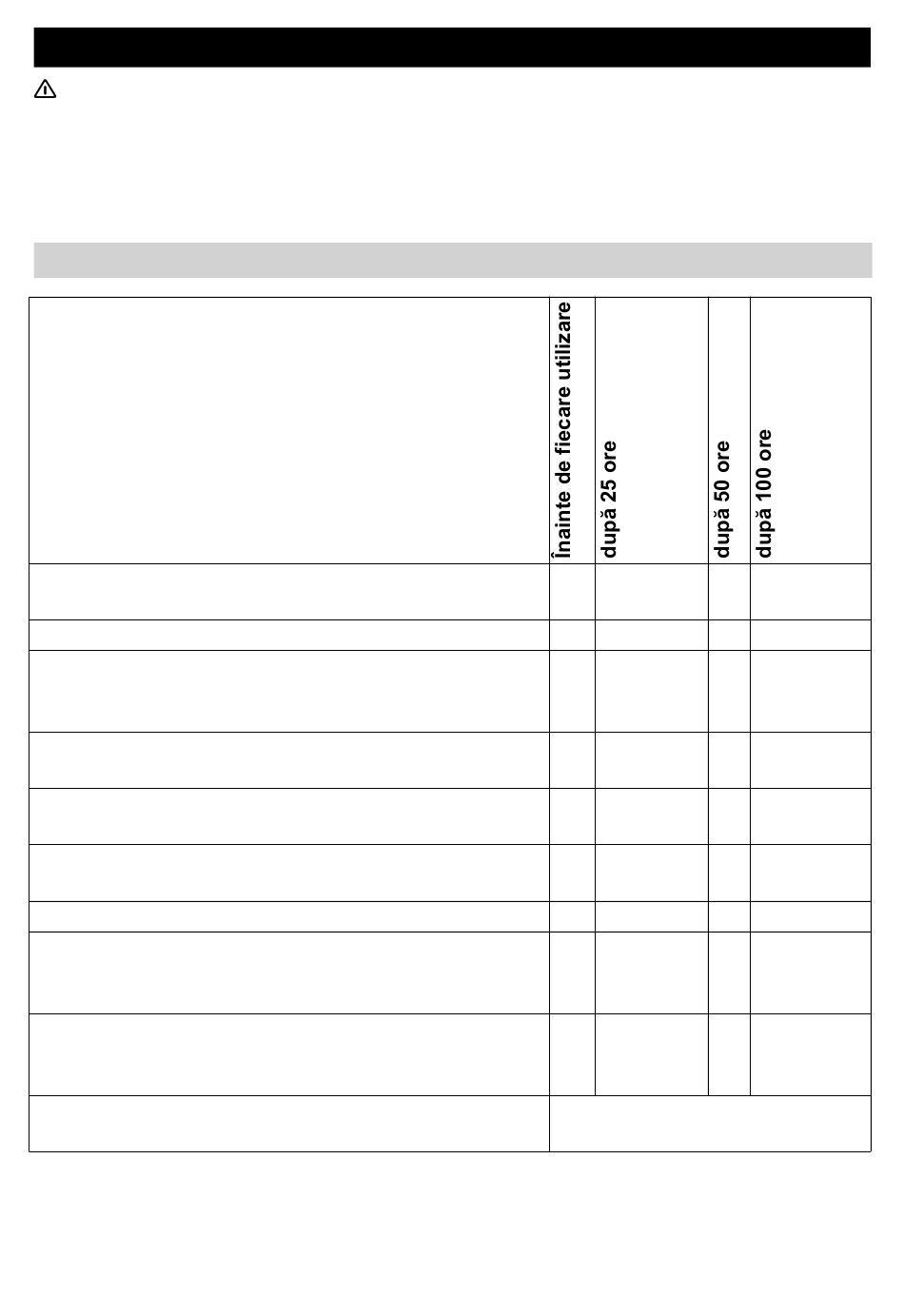 |  | Înainte de fiecare utilizare | după 25 ore | după 50 ore | după 100 ore |
|---|---|---|---|---|
|  |  |  |  |  |
|  |  |  |  |  |
|  |  |  |  |  |
|  |  |  |  |  |
|  |  |  |  |  |
|  |  |  |  |  |
|  |  |  |  |  |
|  |  |  |  |  |
|  |  |  |  |  |
|  |  |  |  |  |